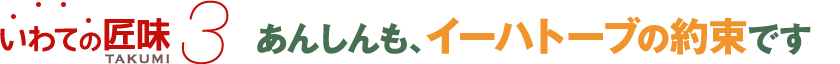 いわての匠味 TAKUMI 3 あんしんも、イーハトーブの約束です